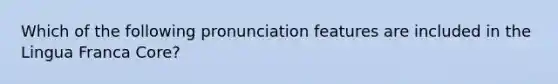 Which of the following pronunciation features are included in the Lingua Franca Core?